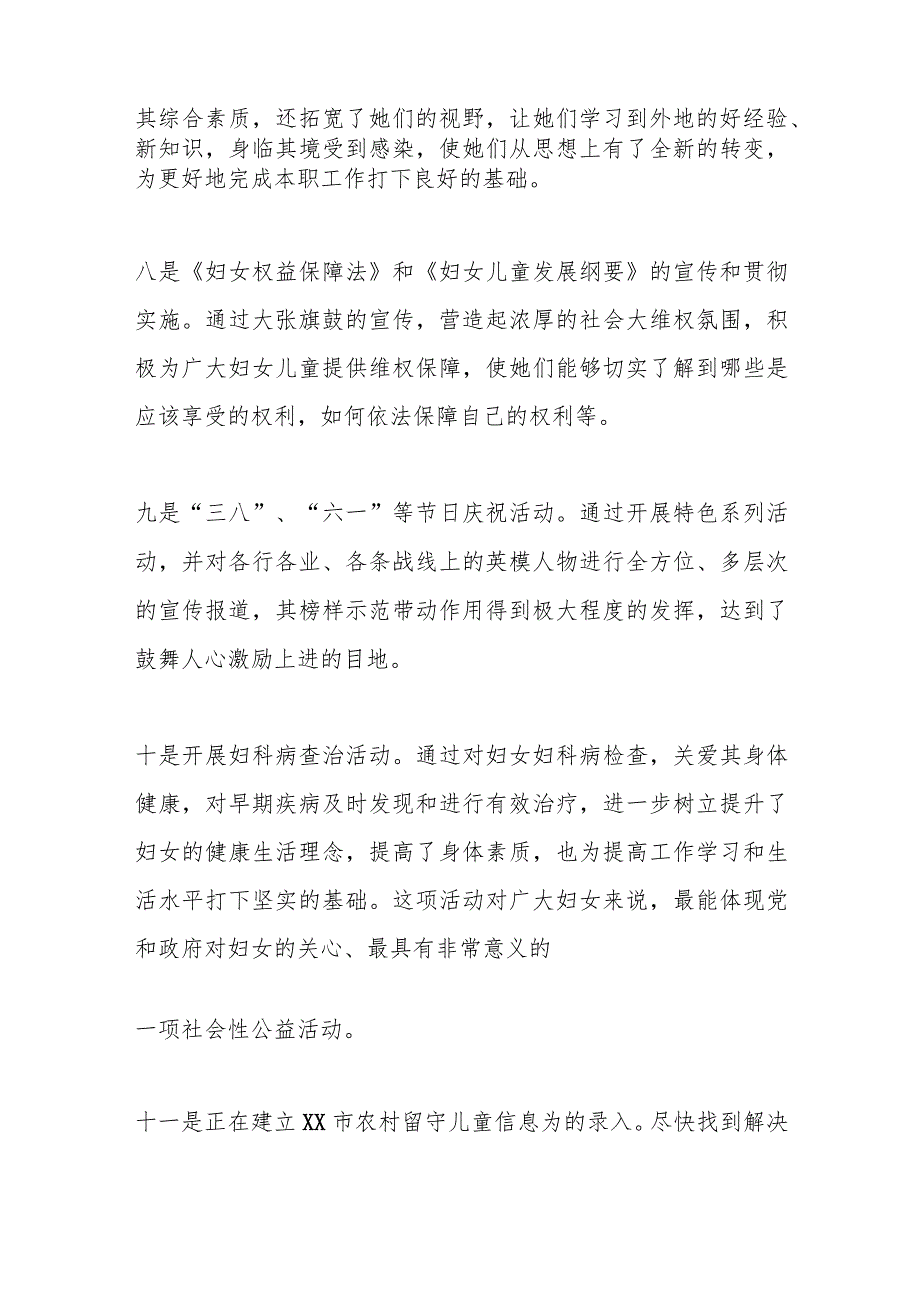 其综合素质，还拓宽了她们的视野，让她们学习到外地的好经验、新知识，身临其境受到感染，使她们从思想上有了全新的转变，为更好地完成本职工作打下良好的基础。

八是《妇女权益保障法》和《妇女儿童发展纲要》的宣传和贯彻实施。通过大张旗鼓的宣传，营造起浓厚的社会大维权氛围，积极为广大妇女儿童提供维权保障，使她们能够切实了解到哪些是应该享受的权利，如何依法保障自己的权利等。

九是“三八”、“六一”等节日庆祝活动。通过开展特色系列活动，并对各行各业、各条战线上的英模人物进行全方位、多层次的宣传报道，其榜样示范带动作用得到极大程度的发挥，达到了鼓舞人心激励上进的目地。

十是开展妇科病查治活动。通过对妇女妇科病检查，关爱其身体健康，对早期疾病及时发现和进行有效治疗，进一步树立提升了妇女的健康生活理念，提高了身体素质，也为提高工作学习和生活水平打下坚实的基础。这项活动对广大妇女来说，最能体现党和政府对妇女的关心、最具有非常意义的

一项社会性公益活动。

十一是正在建立XX市农村留守儿童信息为的录入。尽快找到解决